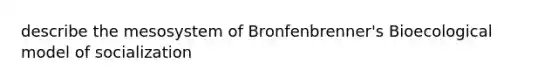 describe the mesosystem of Bronfenbrenner's Bioecological model of socialization